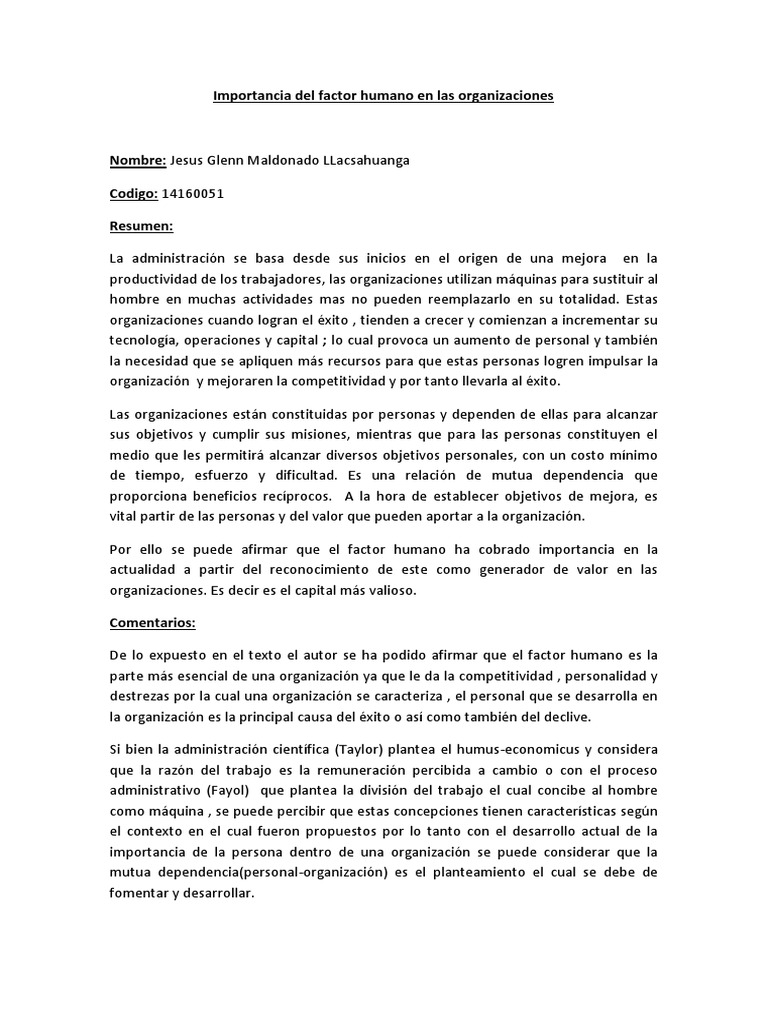 Importancia del factor humano en las organizaciones

Nombre: Jesus Glenn Maldonado LLacsahuanga

Codigo: 14160051

Resumen:

La administración se basa desde sus inicios en el origen de una mejora en la productividad de los trabajadores, las organizaciones utilizan máquinas para sustituir al hombre en muchas actividades mas no pueden reemplazarlo en su totalidad. Estas organizaciones cuando logran el éxito , tienden a crecer y comienzan a incrementar su tecnología, operaciones y capital ; lo cual provoca un aumento de personal y también la necesidad que se apliquen más recursos para que estas personas logren impulsar la organización y mejoraren la competitividad y por tanto llevarla al éxito.

Las organizaciones están constituidas por personas y dependen de ellas para alcanzar sus objetivos y cumplir sus misiones, mientras que para las personas constituyen el medio que les permitirá alcanzar diversos objetivos personales, con un costo mínimo de tiempo, esfuerzo y dificultad. Es una relación de mutua dependencia que proporciona beneficios recíprocos. A la hora de establecer objetivos de mejora, es vital partir de las personas y del valor que pueden aportar a la organización.

Por ello se puede afirmar que el factor humano ha cobrado importancia en la actualidad a partir del reconocimiento de este como generador de valor en las organizaciones. Es decir es el capital más valioso.

Comentarios:

De lo expuesto en el texto el autor se ha podido afirmar que el factor humano es la parte más esencial de una organización ya que le da la competitividad , personalidad y destrezas por la cual una organización se caracteriza , el personal que se desarrolla en la organización es la principal causa del éxito o así como también del declive.

Si bien la administración científica (Taylor) plantea el humus-economicus y considera que la razón del trabajo es la remuneración percibida a cambio o con el proceso administrativo (Fayol) que plantea la división del trabajo el cual concibe al hombre como máquina , se puede percibir que estas concepciones tienen características según el contexto en el cual fueron propuestos por lo tanto con el desarrollo actual de la importancia de la persona dentro de una organización se puede considerar que la mutua dependencia(personal-organización) es el planteamiento el cual se debe de fomentar y desarrollar.